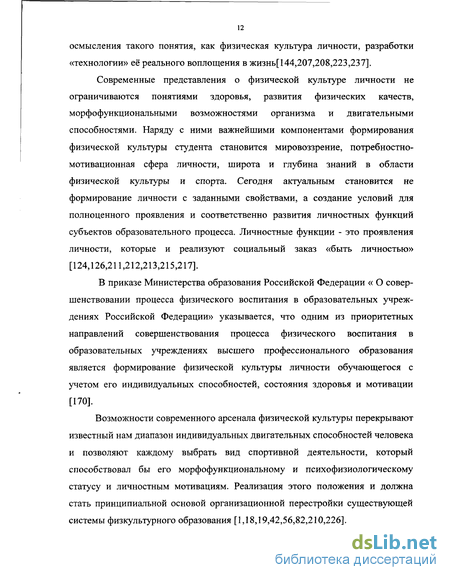 12

осмысления такого понятия, как физическая культура личности, разработки «технологии» её реального воплощения в жизнь[144,207,208,223,237].

Современные представления о физической культуре личности не ограничиваются понятиями здоровья, развития физических качеств, морфофункциональными возможностями организма и двигательными способностями. Наряду с ними важнейшими компонентами формирования физической культуры студента становится мировоззрение, потребностно-мотивационная сфера личности, широта и глубина знаний в области физической культуры и спорта. Сегодня актуальным становится не формирование личности с заданными свойствами, а создание условий для полноценного проявления и соответственно развития личностных функций субъектов образовательного процесса. Личностные функции - это проявления личности, которые и реализуют социальный заказ «быть личностью» [124,126,211,212,213,215,217].

В приказе Министерства образования Российской Федерации « О совершенствовании процесса физического воспитания в образовательных учреждениях Российской Федерации» указывается, что одним из приоритетных направлений совершенствования процесса физического воспитания в образовательных учреждениях высшего профессионального образования является формирование физической культуры личности обучающегося с учетом его индивидуальных способностей, состояния здоровья и мотивации [170].

Возможности современного арсенала физической культуры перекрывают известный нам диапазон индивидуальных двигательных способностей человека и позволяют каждому выбрать вид спортивной деятельности, который способствовал бы его морфофункциональному и психофизиологическому статусу и личностным мотивациям. Реализация этого положения и должна стать принципиальной основой организационной перестройки существующей системы физкультурного образования [1,18,19,42,56,82,210,226].

dsLib.net
библиотека диссертаций